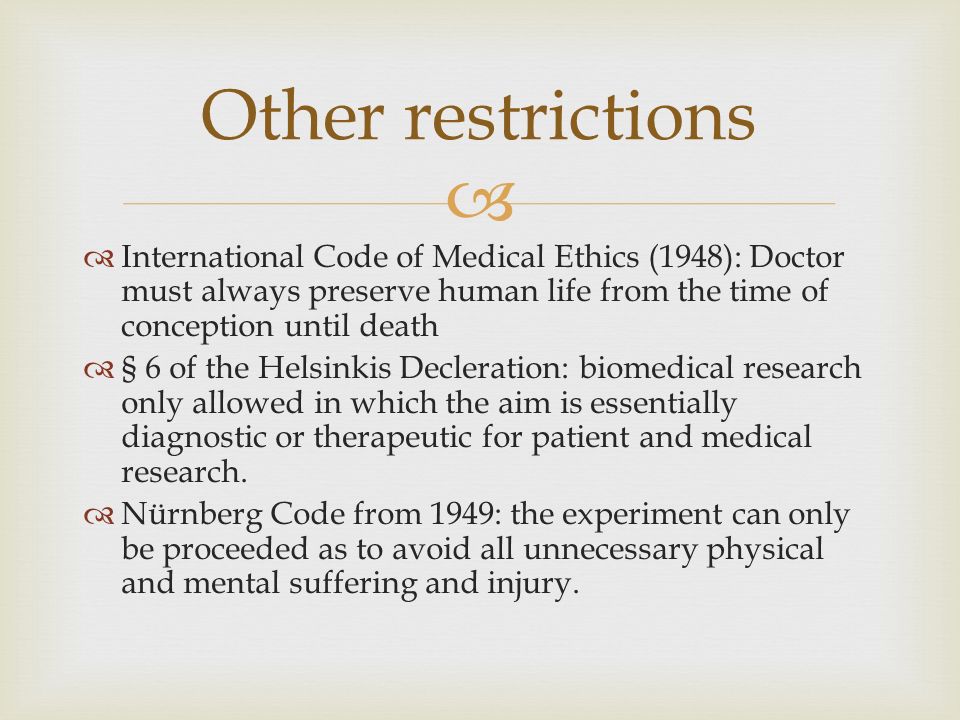 Other restrictions

International Code of Medical Ethics (1948): Doctor must always preserve human life from the time of conception until death

§ 6 of the Helsinkis Decleration: biomedical research only allowed in which the aim is essentially diagnostic or therapeutic for patient and medical research.

Nürnberg Code from 1949: the experiment can only be proceeded as to avoid all unnecessary physical and mental suffering and injury.